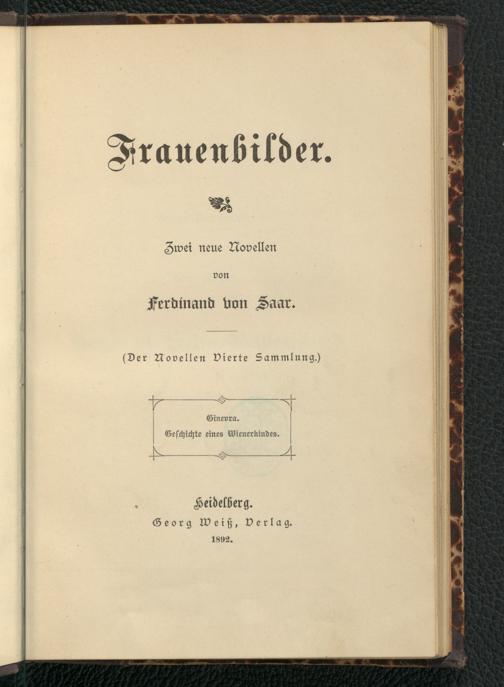 Frauenbilder.

Zwei neue Novellen
von
Ferdinand von Saar.

(Der Novellen Vierte Sammlung.)

Ginevra.
Geschichte eines Wienerkindes.

Heidelberg.
Georg Weiß, Verlag.
1892.